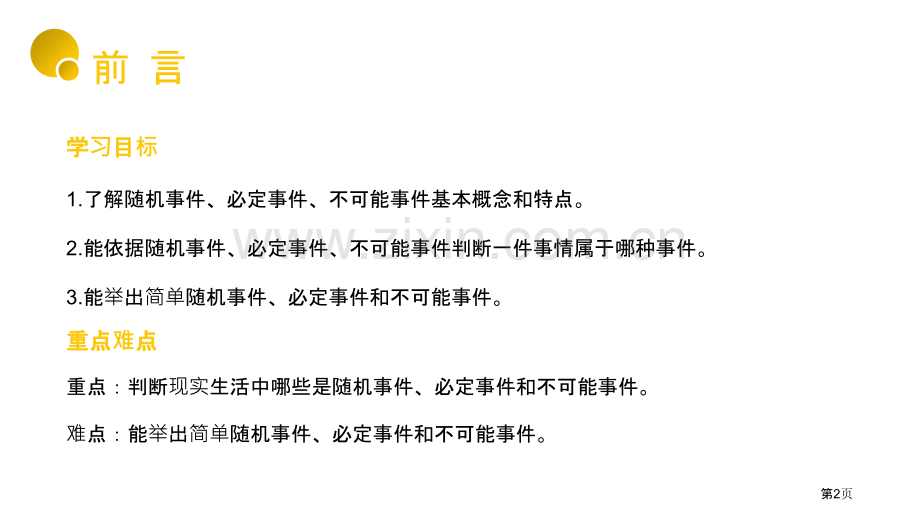 前 言

学习目标

1.了解随机事件、必定事件、不可能事件基本概念和特点。

2.能依据随机事件、必定事件、不可能事件判断一件事情属于哪种事件。

3.能举出简单随机事件、必定事件和不可能事件。

重点难点

重点：判断现实生活中哪些是随机事件、必定事件和不可能事件。

难点：能举出简单随机事件、必定事件和不可能事件。

第2页

www.zixin.com.cn